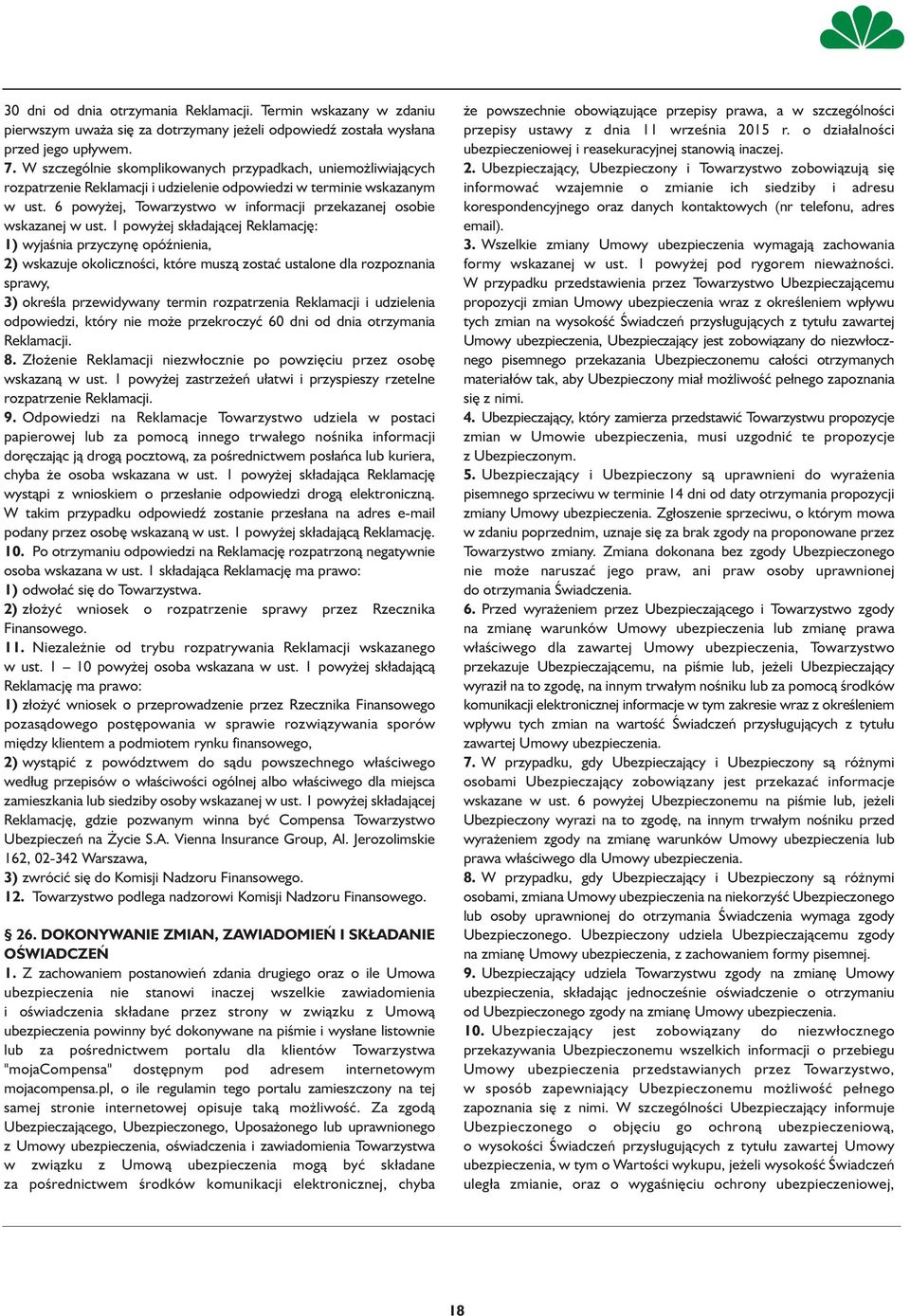 30 dni od dnia otrzymania Reklamacji. Termin wskazany w zdaniu pierwszym uważa się za dotrzymany jeżeli odpowiedź została wysłana przed jego upływem.

7. W szczególnie skomplikowanych przypadkach, uniemożliwiających rozpatrzenie Reklamacji i udzielenie odpowiedzi w terminie wskazanym w ust. 6 powyżej, Towarzystwo w informacji przekazanej osobie wskazanej w ust. 1 powyżej składającej Reklamację:

1) wyjaśnia przyczynę opóźnienia,

2) wskazuje okoliczności, które muszą zostać ustalone dla rozpoznania sprawy,

3) określa przewidywany termin rozpatrzenia Reklamacji i udzielenia odpowiedzi, który nie może przekroczyć 60 dni od dnia otrzymania Reklamacji.

8. Złożenie Reklamacji niezwłocznie po powzięciu przez osobę wskazaną w ust. 1 powyżej zastrzeżeń ułatwi i przyspieszy rzetelne rozpatrzenie Reklamacji.

9. Odpowiedzi na Reklamacje Towarzystwo udziela w postaci papierowej lub za pomocą innego trwałego nośnika informacji doręczając ją drogą pocztową, za pośrednictwem posłańca lub kuriera, chyba że osoba wskazana w ust. 1 powyżej składająca Reklamację wystąpi z wnioskiem o przesłanie odpowiedzi drogą elektroniczną. W takim przypadku odpowiedź zostanie przesłana na adres e-mail podany przez osobę wskazaną w ust. 1 powyżej składającą Reklamację.

10. Po otrzymaniu odpowiedzi na Reklamację rozpatrzoną negatywnie osoba wskazana w ust. 1 składająca Reklamację ma prawo:

1) odwołać się do Towarzystwa.

2) złożyć wniosek o rozpatrzenie sprawy przez Rzecznika Finansowego.

11. Niezależnie od trybu rozpatrywania Reklamacji wskazanego w ust. 1 – 10 powyżej osoba wskazana w ust. 1 powyżej składającą Reklamację ma prawo:

1) złożyć wniosek o przeprowadzenie przez Rzecznika Finansowego pozasądowego postępowania w sprawie rozwiązywania sporów między klientem a podmiotem rynku finansowego,

2) wystąpić z powództwem do sądu powszechnego właściwego według przepisów o właściwości ogólnej albo właściwego dla miejsca zamieszkania lub siedziby osoby wskazanej w ust. 1 powyżej składającej Reklamację, gdzie pozwanym winna być Compensa Towarzystwo Ubezpieczeń na Życie S.A. Vienna Insurance Group, Al. Jerozolimskie 162, 02-342 Warszawa,

3) zwrócić się do Komisji Nadzoru Finansowego.

12. Towarzystwo podlega nadzorowi Komisji Nadzoru Finansowego.

§ 26. DOKONYWANIE ZMIAN, ZAWIADOMIEŃ I SKŁADANIE OŚWIADCZEŃ

1. Z zachowaniem postanowień zdania drugiego oraz o ile Umowa ubezpieczenia nie stanowi inaczej wszelkie zawiadomienia i oświadczenia składane przez strony w związku z Umową ubezpieczenia powinny być dokonywane na piśmie i wysłane listownie lub za pośrednictwem portalu dla klientów Towarzystwa "mojaCompensa" dostępnym pod adresem internetowym mojacompensa.pl, o ile regulamin tego portalu zamieszczony na tej samej stronie internetowej opisuje taką możliwość. Za zgodą Ubezpieczającego, Ubezpieczonego, Uposażonego lub uprawnionego z Umowy ubezpieczenia, oświadczenia i zawiadomienia Towarzystwa w związku z Umową ubezpieczenia mogą być składane za pośrednictwem środków komunikacji elektronicznej, chyba że powszechnie obowiązujące przepisy prawa, a w szczególności przepisy ustawy z dnia 11 września 2015 r. o działalności ubezpieczeniowej i reasekuracyjnej stanowią inaczej.

2. Ubezpieczający, Ubezpieczony i Towarzystwo zobowiązują się informować wzajemnie o zmianie ich siedziby i adresu korespondencyjnego oraz danych kontaktowych (nr telefonu, adres email).

3. Wszelkie zmiany Umowy ubezpieczenia wymagają zachowania formy wskazanej w ust. 1 powyżej pod rygorem nieważności. W przypadku przedstawienia przez Towarzystwo Ubezpieczającemu propozycji zmian Umowy ubezpieczenia wraz z określeniem wpływu tych zmian na wysokość Świadczeń przysługujących z tytułu zawartej Umowy ubezpieczenia, Ubezpieczający jest zobowiązany do niezwłocznego pisemnego przekazania Ubezpieczonemu całości otrzymanych materiałów tak, aby Ubezpieczony miał możliwość pełnego zapoznania się z nimi.

4. Ubezpieczający, który zamierza przedstawić Towarzystwu propozycje zmian w Umowie ubezpieczenia, musi uzgodnić te propozycje z Ubezpieczonym.

5. Ubezpieczający i Ubezpieczony są uprawnieni do wyrażenia pisemnego sprzeciwu w terminie 14 dni od daty otrzymania propozycji zmiany Umowy ubezpieczenia. Zgłoszenie sprzeciwu, o którym mowa w zdaniu poprzednim, uznaje się za brak zgody na proponowane przez Towarzystwo zmiany. Zmiana dokonana bez zgody Ubezpieczonego nie może naruszać jego praw, ani praw osoby uprawnionej do otrzymania Świadczenia.

6. Przed wyrażeniem przez Ubezpieczającego i Towarzystwo zgody na zmianę warunków Umowy ubezpieczenia lub zmianę prawa właściwego dla zawartej Umowy ubezpieczenia, Towarzystwo przekazuje Ubezpieczającemu, na piśmie lub, jeżeli Ubezpieczający wyraził na to zgodę, na innym trwałym nośniku lub za pomocą środków komunikacji elektronicznej informacje w tym zakresie wraz z określeniem wpływu tych zmian na wartość Świadczeń przysługujących z tytułu zawartej Umowy ubezpieczenia.

7. W przypadku, gdy Ubezpieczający i Ubezpieczony są różnymi osobami Ubezpieczający zobowiązany jest przekazać informacje wskazane w ust. 6 powyżej Ubezpieczonemu na piśmie lub, jeżeli Ubezpieczony wyrazi na to zgodę, na innym trwałym nośniku przed wyrażeniem zgody na zmianę warunków Umowy ubezpieczenia lub prawa właściwego dla Umowy ubezpieczenia.

8. W przypadku, gdy Ubezpieczający i Ubezpieczony są różnymi osobami, zmiana Umowy ubezpieczenia na niekorzyść Ubezpieczonego lub osoby uprawnionej do otrzymania Świadczenia wymaga zgody Ubezpieczonego. Ubezpieczony udziela Ubezpieczającemu zgody na zmianę Umowy ubezpieczenia, z zachowaniem formy pisemnej.

9. Ubezpieczający udziela Towarzystwu zgody na zmianę Umowy ubezpieczenia, składając jednocześnie oświadczenie o otrzymaniu od Ubezpieczonego zgody na zmianę Umowy ubezpieczenia.

10. Ubezpieczający jest zobowiązany do niezwłocznego przekazywania Ubezpieczonemu wszelkich informacji o przebiegu Umowy ubezpieczenia przedstawianych przez Towarzystwo, w sposób zapewniający Ubezpieczonemu możliwość pełnego zapoznania się z nimi. W szczególności Ubezpieczający informuje Ubezpieczonego o objęciu go ochroną ubezpieczeniową, o wysokości Świadczeń przysługujących z tytułu zawartej Umowy ubezpieczenia, w tym o Wartości wykupu, jeżeli wysokość Świadczeń uległa zmianie, oraz o wygaśnięciu ochrony ubezpieczeniowej,

18